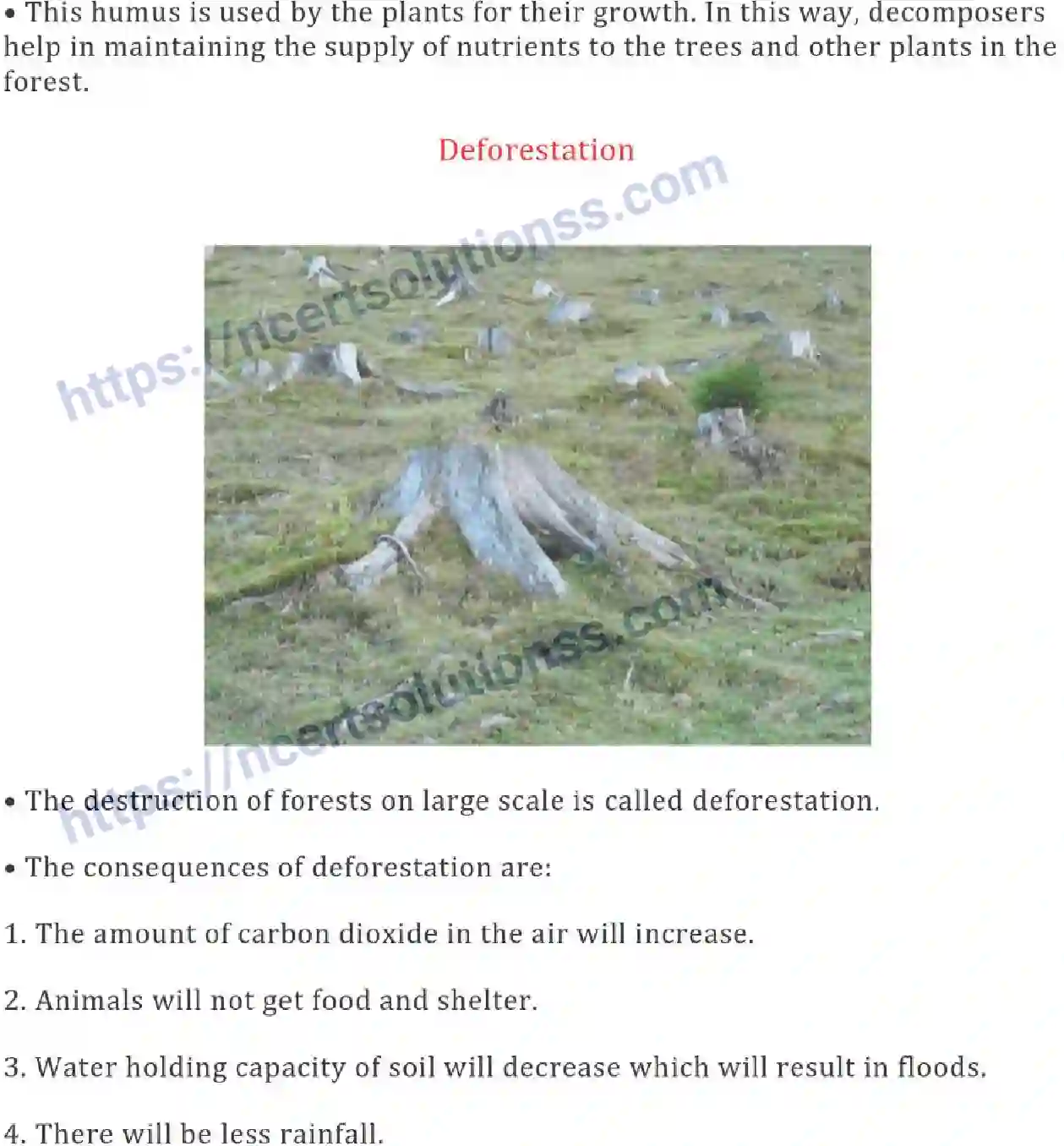 • This humus is used by the plants for their growth. In this way, decomposers help in maintaining the supply of nutrients to the trees and other plants in the forest.

Deforestation

https://ncertsolutionss.com

https://ncertsolutionss.com

• The destruction of forests on large scale is called deforestation.

• The consequences of deforestation are:

1. The amount of carbon dioxide in the air will increase.

2. Animals will not get food and shelter.

3. Water holding capacity of soil will decrease which will result in floods.

4. There will be less rainfall.